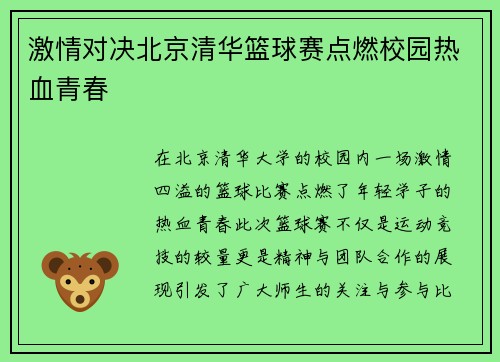 激情对决北京清华篮球赛点燃校园热血青春

在北京清华大学的校园内一场激情四溢的篮球比赛点燃了年轻学子的热血青春此次篮球赛不仅是运动竞技的较量更是精神与团队合作的展现引发了广大师生的关注与参与比